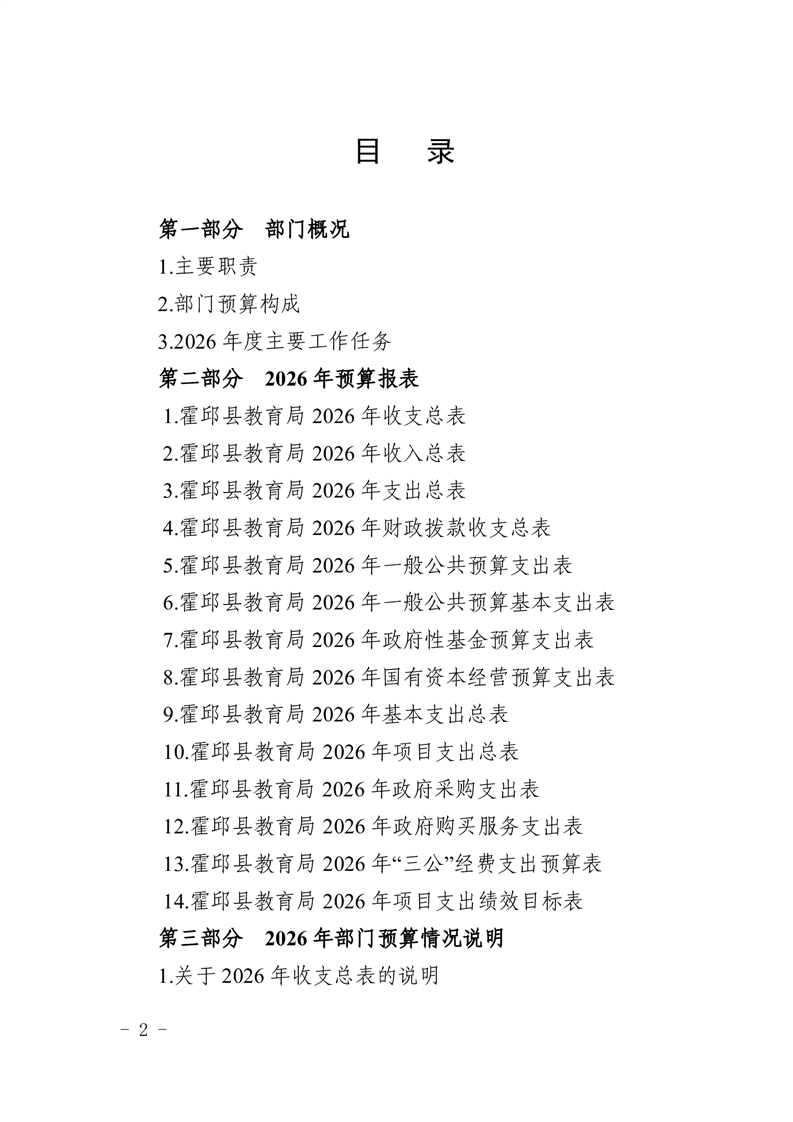 目 录

第一部分 部门概况

1.主要职责

2.部门预算构成

3.2026 年度主要工作任务

第二部分 2026 年预算报表

1.霍邱县教育局 2026 年收支总表

2.霍邱县教育局 2026 年收入总表

3.霍邱县教育局 2026 年支出总表

4.霍邱县教育局 2026 年财政拨款收支总表

5.霍邱县教育局 2026 年一般公共预算支出表

6.霍邱县教育局 2026 年一般公共预算基本支出表

7.霍邱县教育局 2026 年政府性基金预算支出表

8.霍邱县教育局 2026 年国有资本经营预算支出表

9.霍邱县教育局 2026 年基本支出总表

10.霍邱县教育局 2026 年项目支出总表

11.霍邱县教育局 2026 年政府采购支出表

12.霍邱县教育局 2026 年政府购买服务支出表

13.霍邱县教育局 2026 年“三公”经费支出预算表

14.霍邱县教育局 2026 年项目支出绩效目标表

第三部分 2026 年部门预算情况说明

1.关于 2026 年收支总表的说明

- 2 -